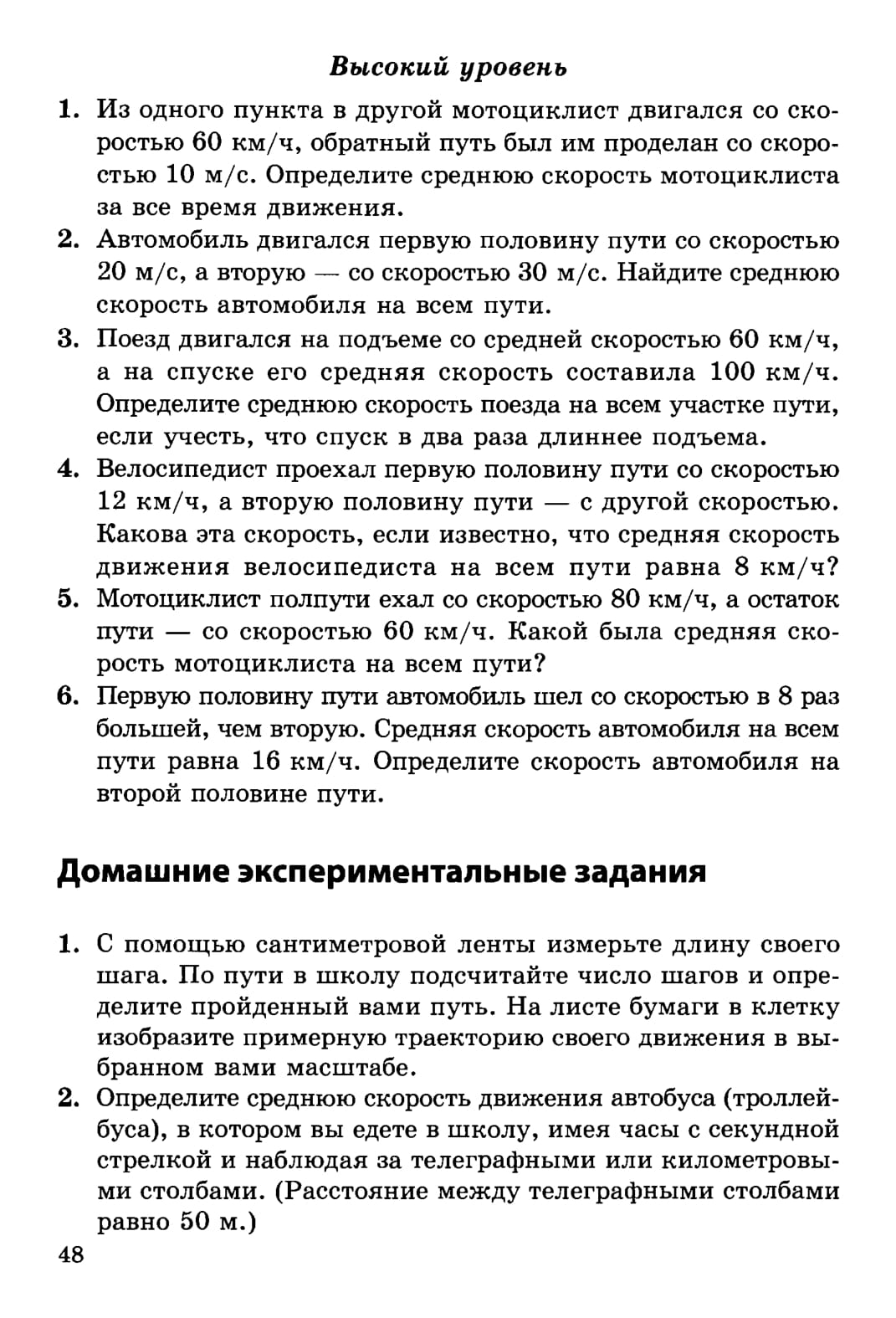 Высокий уровень

1. Из одного пункта в другой мотоциклист двигался со скоростью 60 км/ч, обратный путь был им проделан со скоростью 10 м/с. Определите среднюю скорость мотоциклиста за все время движения.
2. Автомобиль двигался первую половину пути со скоростью 20 м/с, а вторую — со скоростью 30 м/с. Найдите среднюю скорость автомобиля на всем пути.
3. Поезд двигался на подъеме со средней скоростью 60 км/ч, а на спуске его средняя скорость составила 100 км/ч. Определите среднюю скорость поезда на всем участке пути, если учесть, что спуск в два раза длиннее подъема.
4. Велосипедист проехал первую половину пути со скоростью 12 км/ч, а вторую половину пути — с другой скоростью. Какова эта скорость, если известно, что средняя скорость движения велосипедиста на всем пути равна 8 км/ч?
5. Мотоциклист полпути ехал со скоростью 80 км/ч, а остаток пути — со скоростью 60 км/ч. Какой была средняя скорость мотоциклиста на всем пути?
6. Первую половину пути автомобиль шел со скоростью в 8 раз большей, чем вторую. Средняя скорость автомобиля на всем пути равна 16 км/ч. Определите скорость автомобиля на второй половине пути.

Домашние экспериментальные задания

1. С помощью сантиметровой ленты измерьте длину своего шага. По пути в школу подсчитайте число шагов и определите пройденный вами путь. На листе бумаги в клетку изобразите примерную траекторию своего движения в выбранном вами масштабе.
2. Определите среднюю скорость движения автобуса (троллейбуса), в котором вы едете в школу, имея часы с секундной стрелкой и наблюдая за телеграфными или километровыми столбами. (Расстояние между телеграфными столбами равно 50 м.)

48